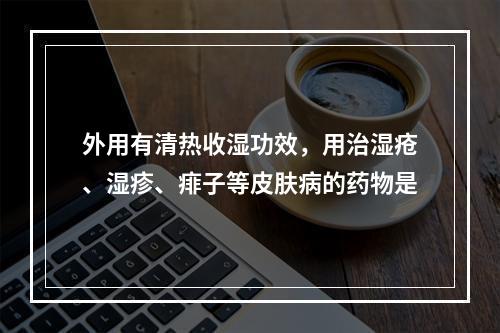 外用有清热收湿功效，用治湿疮、湿疹、痱子等皮肤病的药物是